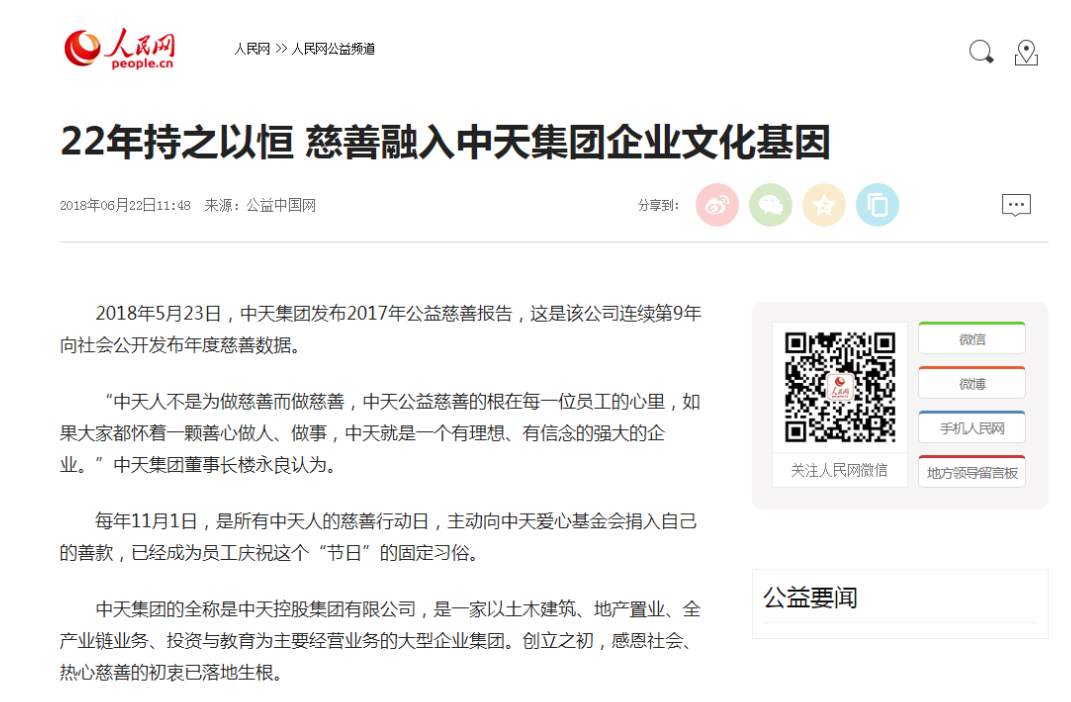 人民网
people.cn

人民网 >> 人民网公益频道

22年持之以恒 慈善融入中天集团企业文化基因

2018年06月22日11:48 来源：公益中国网

分享到：

2018年5月23日，中天集团发布2017年公益慈善报告，这是该公司连续第9年向社会公开发布年度慈善数据。

“中天人不是为做慈善而做慈善，中天公益慈善的根在每一位员工的心里，如果大家都怀着一颗善心做人、做事，中天就是一个有理想、有信念的强大的企业。”中天集团董事长楼永良认为。

每年11月1日，是所有中天人的慈善行动日，主动向中天爱心基金会捐入自己的善款，已经成为员工庆祝这个“节日”的固定习俗。

中天集团的全称是中天控股集团有限公司，是一家以土木建筑、地产置业、全产业链业务、投资与教育为主要经营业务的大型企业集团。创立之初，感恩社会、热心慈善的初衷已落地生根。

人民网

关注人民网微信

微信

微博

手机人民网

地方领导留言板

公益要闻